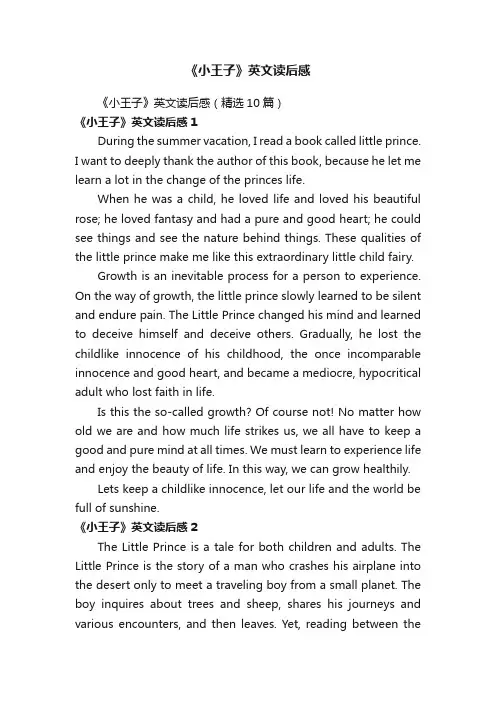 《小王子》英文读后感

《小王子》英文读后感（精选10篇）

《小王子》英文读后感1

During the summer vacation, I read a book called little prince. I want to deeply thank the author of this book, because he let me learn a lot in the change of the princes life.

When he was a child, he loved life and loved his beautiful rose; he loved fantasy and had a pure and good heart; he could see things and see the nature behind things. These qualities of the little prince make me like this extraordinary little child fairy.

Growth is an inevitable process for a person to experience. On the way of growth, the little prince slowly learned to be silent and endure pain. The Little Prince changed his mind and learned to deceive himself and deceive others. Gradually, he lost the childlike innocence of his childhood, the once incomparable innocence and good heart, and became a mediocre, hypocritical adult who lost faith in life.

Is this the so-called growth? Of course not! No matter how old we are and how much life strikes us, we all have to keep a good and pure mind at all times. We must learn to experience life and enjoy the beauty of life. In this way, we can grow healthily.

Lets keep a childlike innocence, let our life and the world be full of sunshine.

《小王子》英文读后感2

The Little Prince is a tale for both children and adults. The Little Prince is the story of a man who crashes his airplane into the desert only to meet a traveling boy from a small planet. The boy inquires about trees and sheep, shares his journeys and various encounters, and then leaves. Yet, reading between the